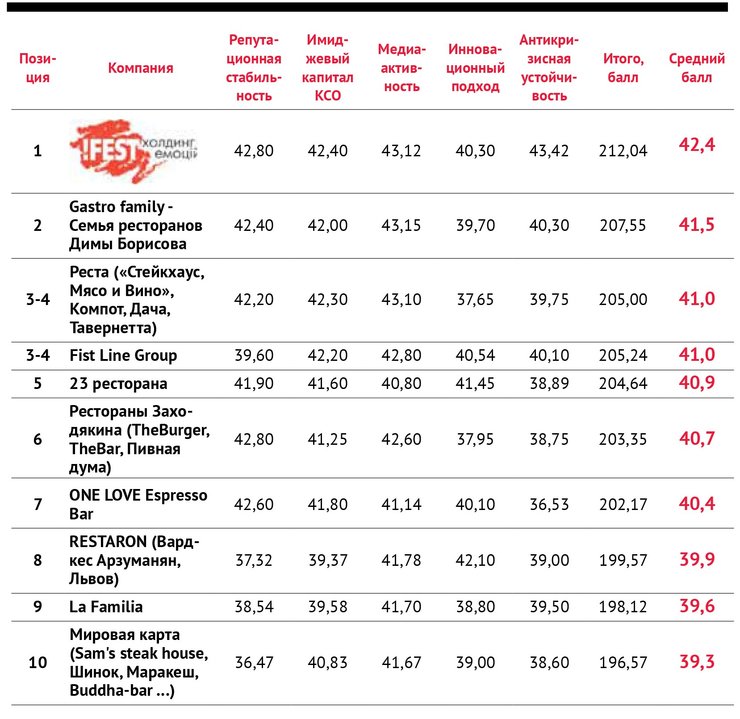 | Позиция | Компания | Репутационная стабильность | Имиджевый капитал КСО | Медиаактивность | Инновационный подход | Антикризисная устойчивость | Итого, балл | Средний балл |
|---|---|---|---|---|---|---|---|---|
| 1 | !FEST холдинг емоцій | 42,80 | 42,40 | 43,12 | 40,30 | 43,42 | 212,04 | 42,4 |
| 2 | Gastro family - Семья ресторанов Димы Борисова | 42,40 | 42,00 | 43,15 | 39,70 | 40,30 | 207,55 | 41,5 |
| 3-4 | Реста («Стейкхаус, Мясо и Вино», Компот, Дача, Тавернетта) | 42,20 | 42,30 | 43,10 | 37,65 | 39,75 | 205,00 | 41,0 |
| 3-4 | Fist Line Group | 39,60 | 42,20 | 42,80 | 40,54 | 40,10 | 205,24 | 41,0 |
| 5 | 23 ресторана | 41,90 | 41,60 | 40,80 | 41,45 | 38,89 | 204,64 | 40,9 |
| 6 | Рестораны Заходякина (TheBurger, TheBar, Пивная дума) | 42,80 | 41,25 | 42,60 | 37,95 | 38,75 | 203,35 | 40,7 |
| 7 | ONE LOVE Espresso Bar | 42,60 | 41,80 | 41,14 | 40,10 | 36,53 | 202,17 | 40,4 |
| 8 | RESTARON (Вардкес Арзуманян, Львов) | 37,32 | 39,37 | 41,78 | 42,10 | 39,00 | 199,57 | 39,9 |
| 9 | La Familia | 38,54 | 39,58 | 41,70 | 38,80 | 39,50 | 198,12 | 39,6 |
| 10 | Мировая карта (Sam's steak house, Шинок, Маракеш, Buddha-bar ...) | 36,47 | 40,83 | 41,67 | 39,00 | 38,60 | 196,57 | 39,3 |